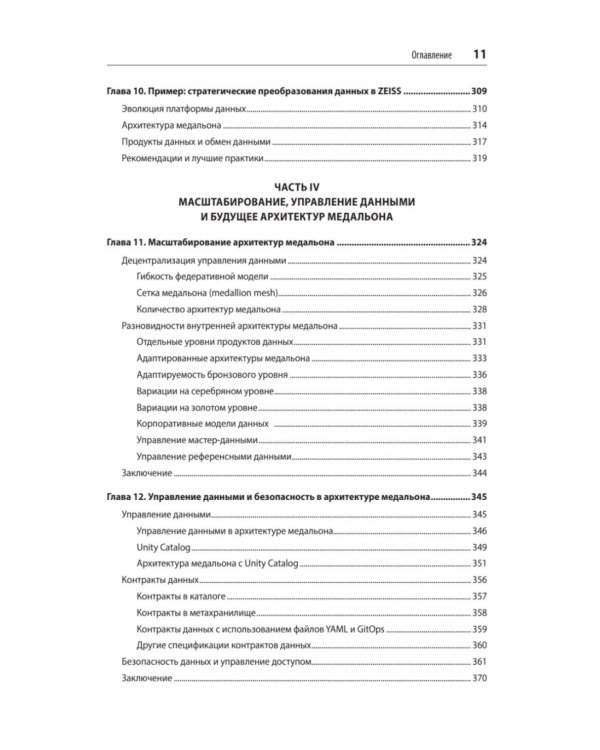 Оглавление 11

Глава 10. Пример: стратегические преобразования данных в ZEISS 309

Эволюция платформы данных 310

Архитектура медальона 314

Продукты данных и обмен данными 317

Рекомендации и лучшие практики 319

ЧАСТЬ IV
МАСШТАБИРОВАНИЕ, УПРАВЛЕНИЕ ДАННЫМИ И БУДУЩЕЕ АРХИТЕКТУР МЕДАЛЬОНА

Глава 11. Масштабирование архитектур медальона 324

Децентрализация управления данными 324

Гибкость федеративной модели 325

Сетка медальона (medallion mesh) 326

Количество архитектур медальона 328

Разновидности внутренней архитектуры медальона 331

Отдельные уровни продуктов данных 331

Адаптированные архитектуры медальона 333

Адаптируемость бронзового уровня 336

Вариации на серебряном уровне 338

Вариации на золотом уровне 338

Корпоративные модели данных 339

Управление мастер-данными 341

Управление референсными данными 343

Заключение 344

Глава 12. Управление данными и безопасность в архитектуре медальона 345

Управление данными 345

Управление данными в архитектуре медальона 346

Unity Catalog 349

Архитектура медальона с Unity Catalog 351

Контракты данных 356

Контракты в каталоге 357

Контракты в метахранилище 358

Контракты данных с использованием файлов YAML и GitOps 359

Другие спецификации контрактов данных 360

Безопасность данных и управление доступом 361

Заключение 370